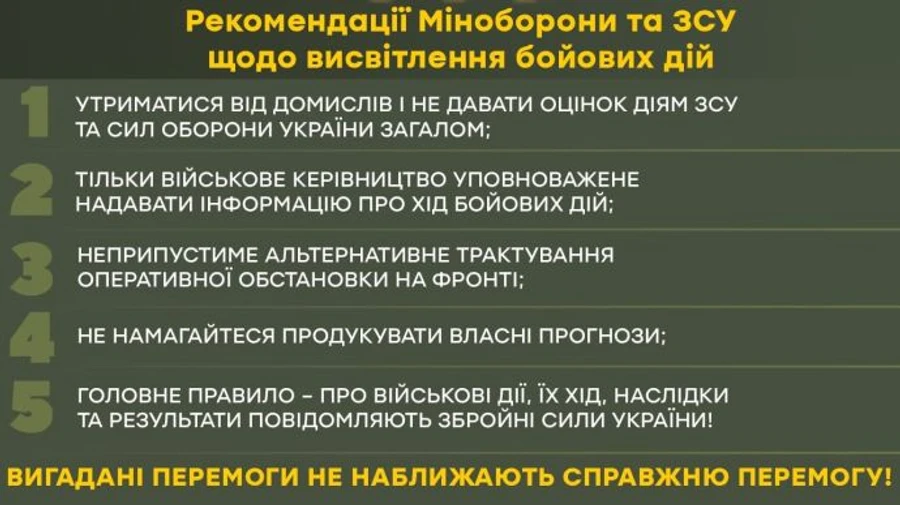 Рекомендації Міноборони та ЗСУ щодо висвітлення бойових дій

1 УТРИМАТИСЯ ВІД ДОМИСЛІВ І НЕ ДАВАТИ ОЦІНОК ДІЯМ ЗСУ ТА СИЛ ОБОРОНИ УКРАЇНИ ЗАГАЛОМ;

2 ТІЛЬКИ ВІЙСЬКОВЕ КЕРІВНИЦТВО УПОВНОВАЖЕНЕ НАДАВАТИ ІНФОРМАЦІЮ ПРО ХІД БОЙОВИХ ДІЙ;

3 НЕПРИПУСТИМЕ АЛЬТЕРНАТИВНЕ ТРАКТУВАННЯ ОПЕРАТИВНОЇ ОБСТАНОВКИ НА ФРОНТІ;

4 НЕ НАМАГАЙТЕСЯ ПРОДУКУВАТИ ВЛАСНІ ПРОГНОЗИ;

5 ГОЛОВНЕ ПРАВИЛО – ПРО ВІЙСЬКОВІ ДІЇ, ЇХ ХІД, НАСЛІДКИ ТА РЕЗУЛЬТАТИ ПОВІДОМЛЯЮТЬ ЗБРОЙНІ СИЛИ УКРАЇНИ!

ВИГАДАНІ ПЕРЕМОГИ НЕ НАБЛИЖАЮТЬ СПРАВЖНЮ ПЕРЕМОГУ!